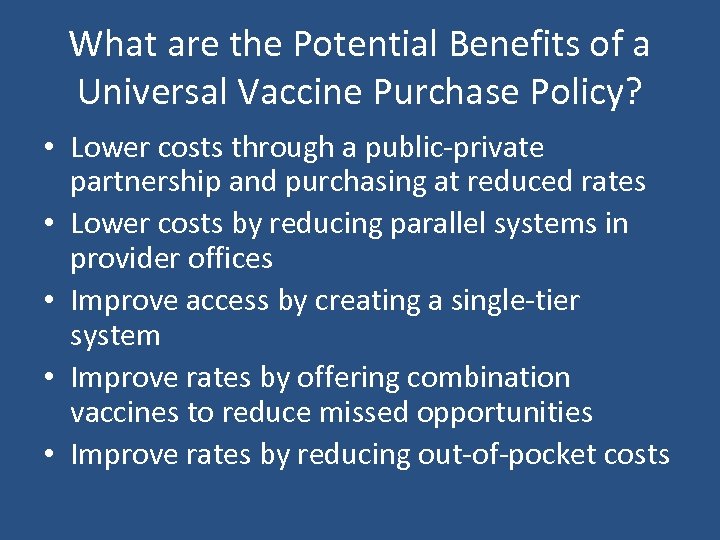 What are the Potential Benefits of a Universal Vaccine Purchase Policy?

• Lower costs through a public-private partnership and purchasing at reduced rates
• Lower costs by reducing parallel systems in provider offices
• Improve access by creating a single-tier system
• Improve rates by offering combination vaccines to reduce missed opportunities
• Improve rates by reducing out-of-pocket costs